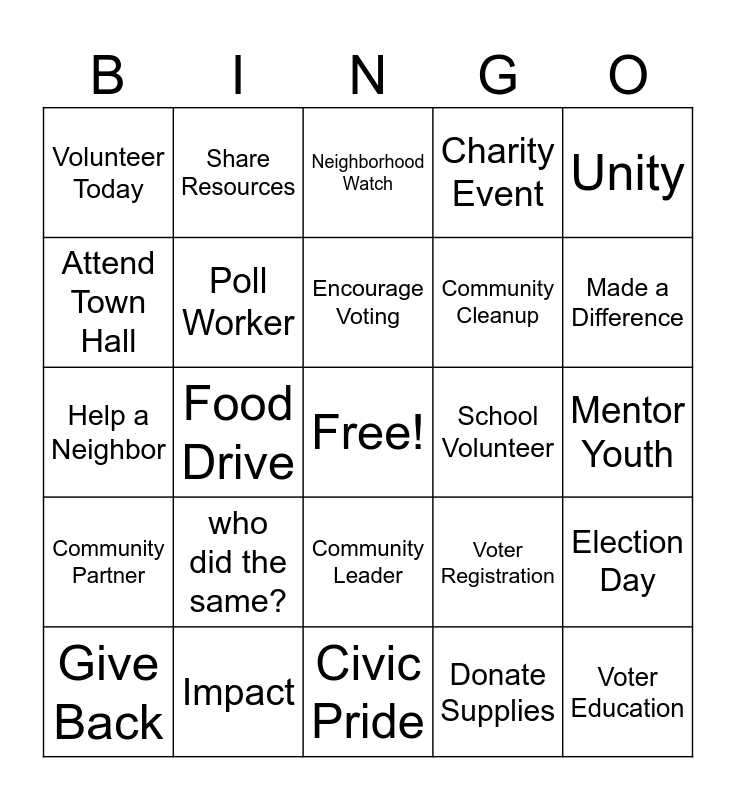 | B | I | N | G | O |
|---|---|---|---|---|
| Volunteer Today | Share Resources | Neighborhood Watch | Charity Event | Unity |
| Attend Town Hall | Poll Worker | Encourage Voting | Community Cleanup | Made a Difference |
| Help a Neighbor | Food Drive | Free! | School Volunteer | Mentor Youth |
| Community Partner | who did the same? | Community Leader | Voter Registration | Election Day |
| Give Back | Impact | Civic Pride | Donate Supplies | Voter Education |